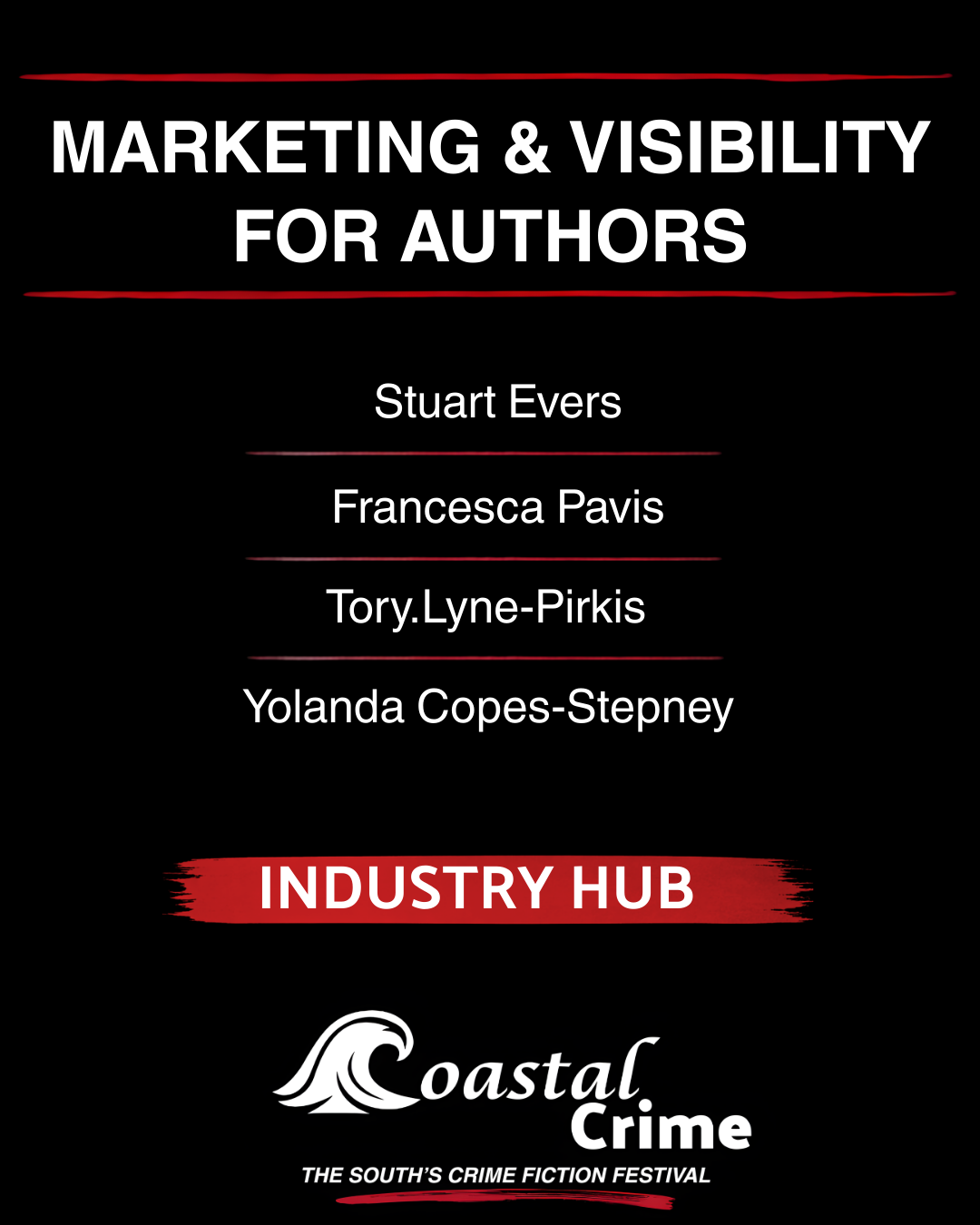 MARKETING & VISIBILITY FOR AUTHORS

Stuart Evers

Francesca Pavis

Tory.Lyne-Pirkis

Yolanda Copes-Stepney

INDUSTRY HUB

Coastal Crime

THE SOUTH'S CRIME FICTION FESTIVAL